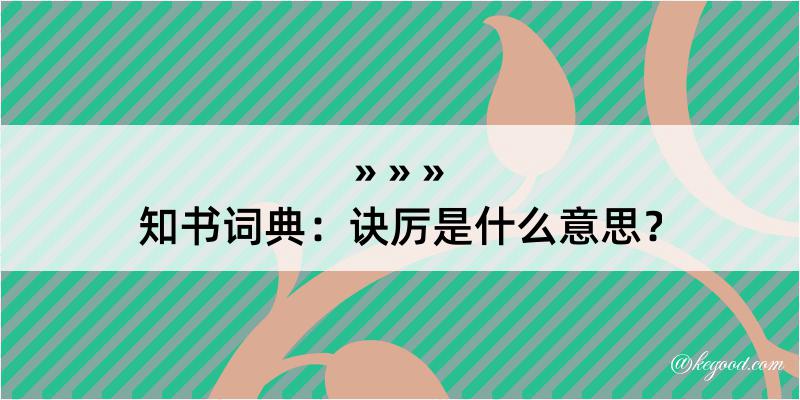 » » »
知书词典：诀厉是什么意思？

@kegood.com